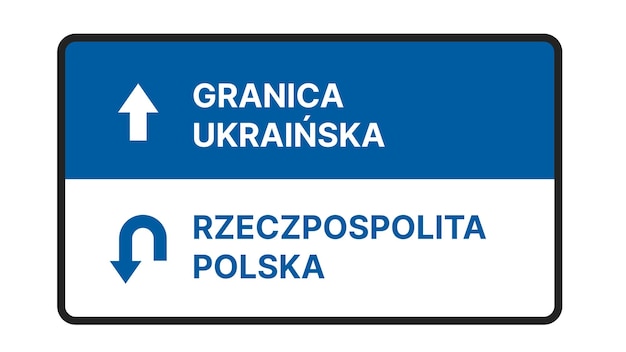 GRANICA UKRAIŃSKA

RZECZPOSPOLITA POLSKA